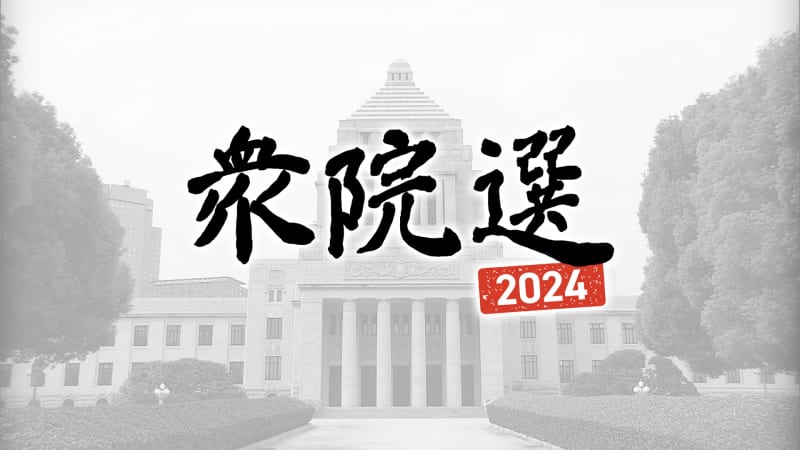 衆院選
2024